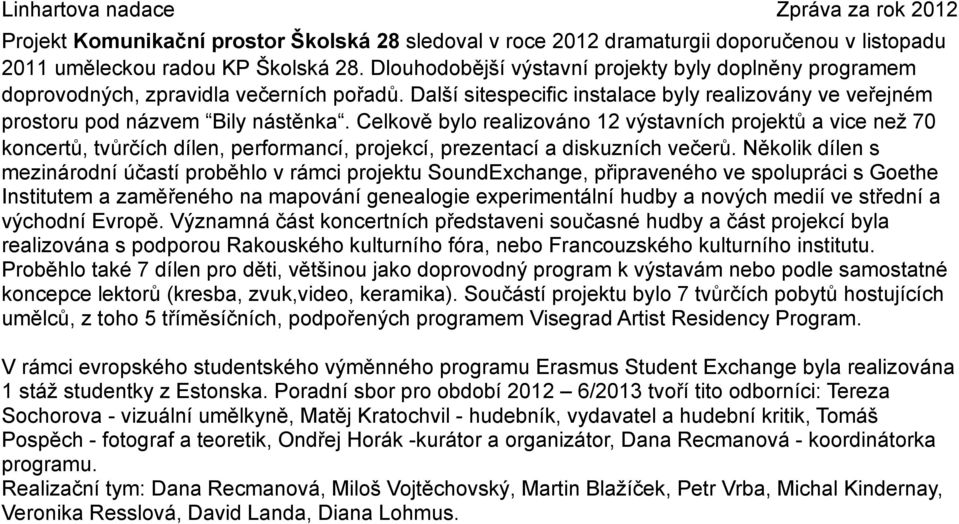 Linhartova nadace Zpráva za rok 2012

Projekt **Komunikační prostor Školská 28** sledoval v roce 2012 dramaturgii doporučenou v listopadu 2011 uměleckou radou KP Školská 28. Dlouhodobější výstavní projekty byly doplněny programem doprovodných, zpravidla večerních pořadů. Další sitespecific instalace byly realizovány ve veřejném prostoru pod názvem “Bily nástěnka“. Celkově bylo realizováno 12 výstavních projektů a vice než 70 koncertů, tvůrčích dílen, performancí, projekcí, prezentací a diskuzních večerů. Několik dílen s mezinárodní účastí proběhlo v rámci projektu SoundExchange, připraveného ve spolupráci s Goethe Institutem a zaměřeného na mapování genealogie experimentální hudby a nových medií ve střední a východní Evropě. Významná část koncertních představeni současné hudby a část projekcí byla realizována s podporou Rakouského kulturního fóra, nebo Francouzského kulturního institutu. Proběhlo také 7 dílen pro děti, většinou jako doprovodný program k výstavám nebo podle samostatné koncepce lektorů (kresba, zvuk,video, keramika). Součástí projektu bylo 7 tvůrčích pobytů hostujících umělců, z toho 5 tříměsíčních, podpořených programem Visegrad Artist Residency Program.

V rámci evropského studentského výměnného programu Erasmus Student Exchange byla realizována 1 stáž studentky z Estonska. Poradní sbor pro období 2012 – 6/2013 tvoří tito odborníci: Tereza Sochorova - vizuální umělkyně, Matěj Kratochvil - hudebník, vydavatel a hudební kritik, Tomáš Pospěch - fotograf a teoretik, Ondřej Horák -kurátor a organizátor, Dana Recmanová - koordinátorka programu.
Realizační tym: Dana Recmanová, Miloš Vojtěchovský, Martin Blažíček, Petr Vrba, Michal Kindernay, Veronika Resslová, David Landa, Diana Lohmus.